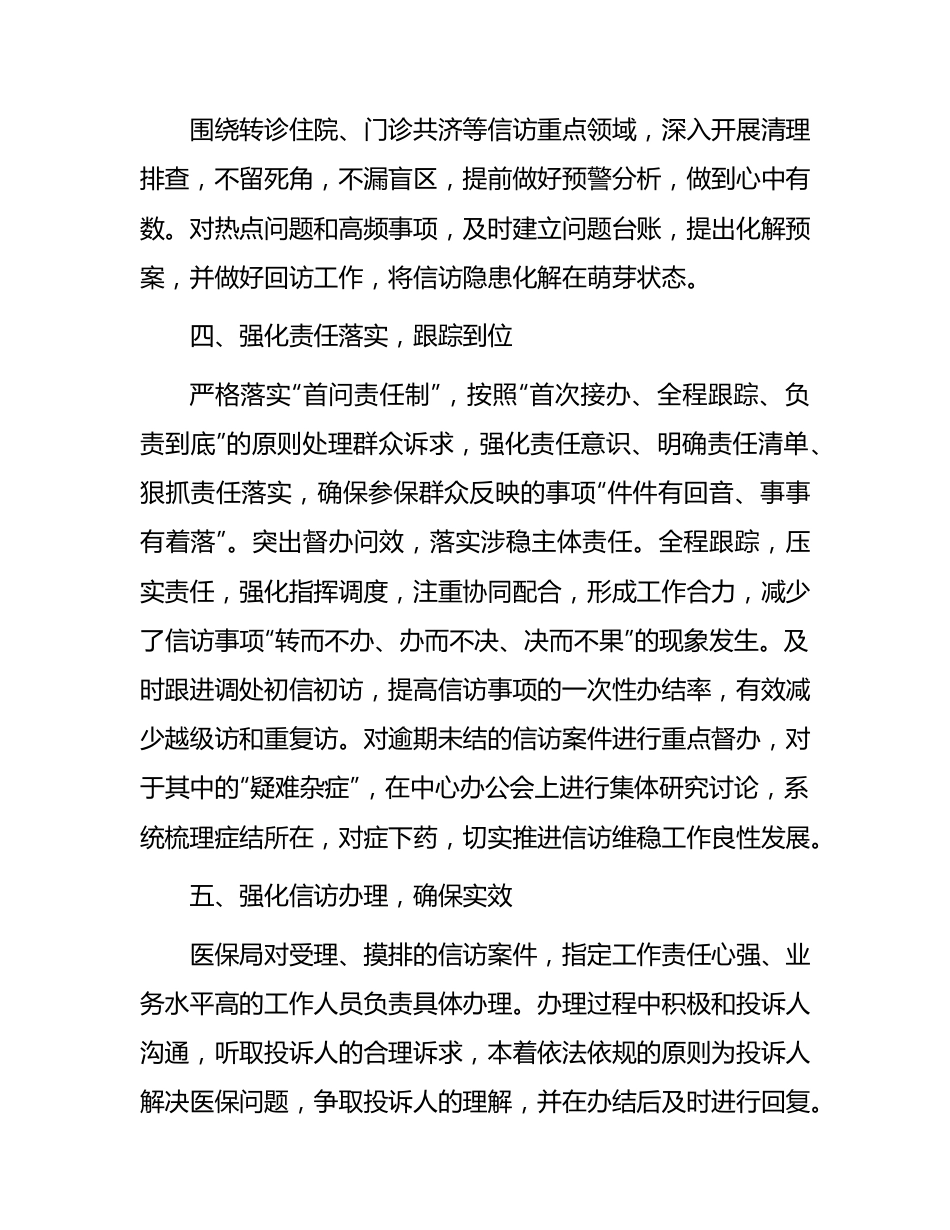 围绕转诊住院、门诊共济等信访重点领域，深入开展清理排查，不留死角，不漏盲区，提前做好预警分析，做到心中有数。对热点问题和高频事项，及时建立问题台账，提出化解预案，并做好回访工作，将信访隐患化解在萌芽状态。

四、强化责任落实，跟踪到位

严格落实“首问责任制”，按照“首次接办、全程跟踪、负责到底”的原则处理群众诉求，强化责任意识、明确责任清单、狠抓责任落实，确保参保群众反映的事项“件件有回音、事事有着落”。突出督办问效，落实涉稳主体责任。全程跟踪，压实责任，强化指挥调度，注重协同配合，形成工作合力，减少了信访事项“转而不办、办而不决、决而不果”的现象发生。及时跟进调处初信初访，提高信访事项的一次性办结率，有效减少越级访和重复访。对逾期未结的信访案件进行重点督办，对于其中的“疑难杂症”，在中心办公会上进行集体研究讨论，系统梳理症结所在，对症下药，切实推进信访维稳工作良性发展。

五、强化信访办理，确保实效

医保局对受理、摸排的信访案件，指定工作责任心强、业务水平高的工作人员负责具体办理。办理过程中积极和投诉人沟通，听取投诉人的合理诉求，本着依法依规的原则为投诉人解决医保问题，争取投诉人的理解，并在办结后及时进行回复。